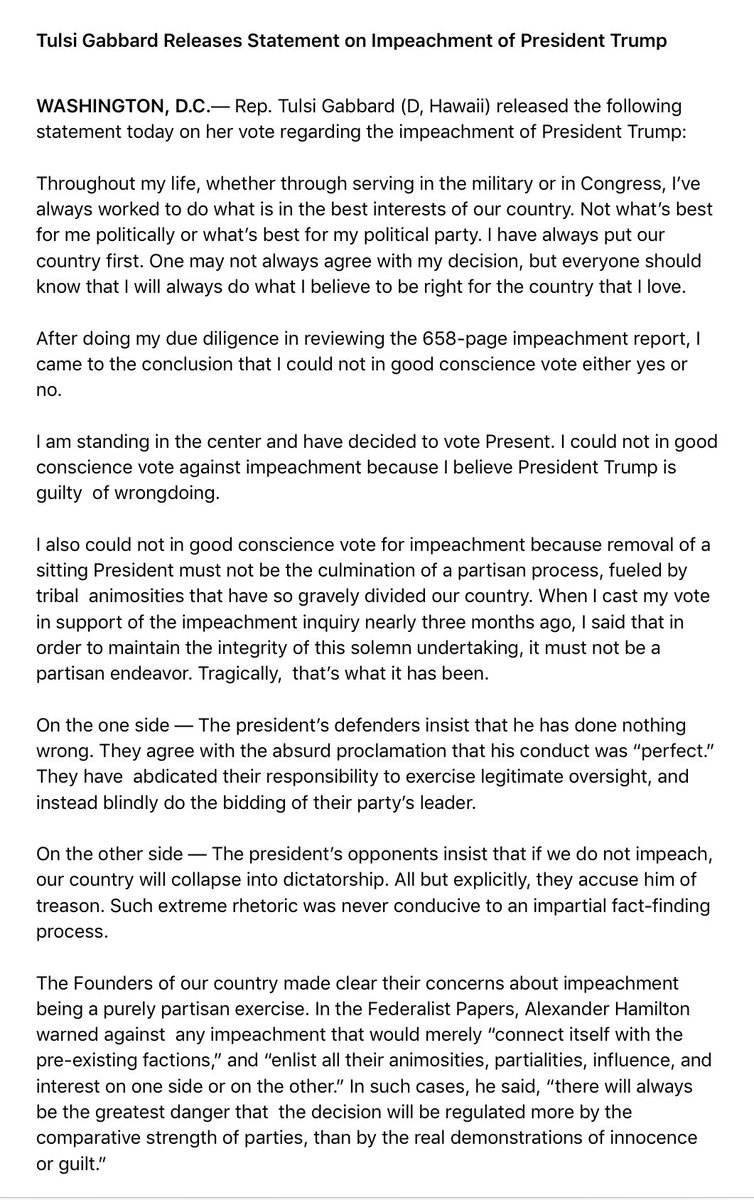 Tulsi Gabbard Releases Statement on Impeachment of President Trump

WASHINGTON, D.C.— Rep. Tulsi Gabbard (D, Hawaii) released the following statement today on her vote regarding the impeachment of President Trump:

Throughout my life, whether through serving in the military or in Congress, I've always worked to do what is in the best interests of our country. Not what's best for me politically or what's best for my political party. I have always put our country first. One may not always agree with my decision, but everyone should know that I will always do what I believe to be right for the country that I love.

After doing my due diligence in reviewing the 658-page impeachment report, I came to the conclusion that I could not in good conscience vote either yes or no.

I am standing in the center and have decided to vote Present. I could not in good conscience vote against impeachment because I believe President Trump is guilty of wrongdoing.

I also could not in good conscience vote for impeachment because removal of a sitting President must not be the culmination of a partisan process, fueled by tribal animosities that have so gravely divided our country. When I cast my vote in support of the impeachment inquiry nearly three months ago, I said that in order to maintain the integrity of this solemn undertaking, it must not be a partisan endeavor. Tragically, that's what it has been.

On the one side — The president's defenders insist that he has done nothing wrong. They agree with the absurd proclamation that his conduct was "perfect." They have abdicated their responsibility to exercise legitimate oversight, and instead blindly do the bidding of their party's leader.

On the other side — The president's opponents insist that if we do not impeach, our country will collapse into dictatorship. All but explicitly, they accuse him of treason. Such extreme rhetoric was never conducive to an impartial fact-finding process.

The Founders of our country made clear their concerns about impeachment being a purely partisan exercise. In the Federalist Papers, Alexander Hamilton warned against any impeachment that would merely "connect itself with the pre-existing factions," and "enlist all their animosities, partialities, influence, and interest on one side or on the other." In such cases, he said, "there will always be the greatest danger that the decision will be regulated more by the comparative strength of parties, than by the real demonstrations of innocence or guilt."